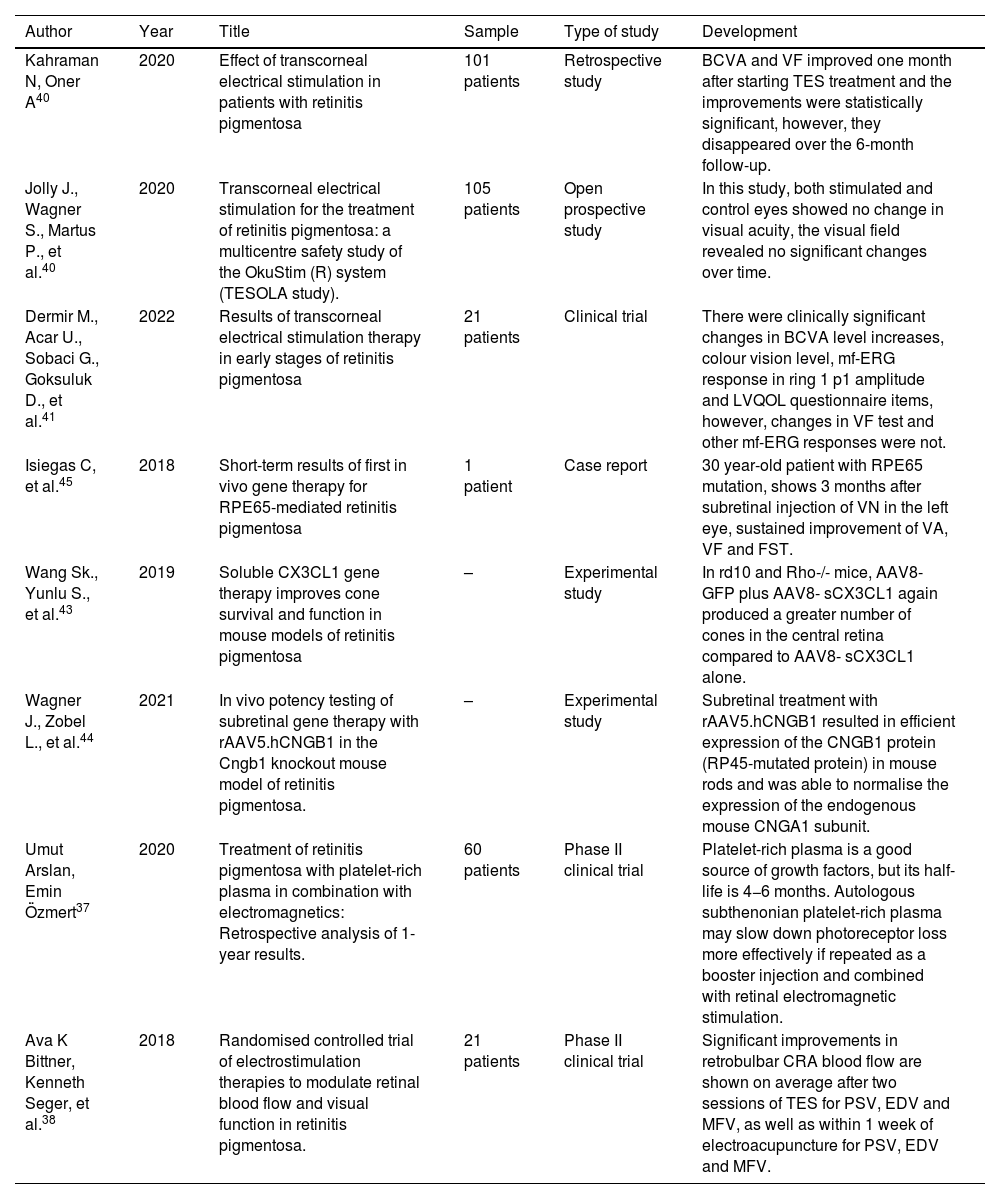 | Author | Year | Title | Sample | Type of study | Development |
|---|---|---|---|---|---|
| Kahraman N, Oner A$^{40}$ | 2020 | Effect of transcorneal electrical stimulation in patients with retinitis pigmentosa | 101 patients | Retrospective study | BCVA and VF improved one month after starting TES treatment and the improvements were statistically significant, however, they disappeared over the 6-month follow-up. |
| Jolly J., Wagner S., Martus P., et al.$^{40}$ | 2020 | Transcorneal electrical stimulation for the treatment of retinitis pigmentosa: a multicentre safety study of the OkuStim (R) system (TESOLA study). | 105 patients | Open prospective study | In this study, both stimulated and control eyes showed no change in visual acuity, the visual field revealed no significant changes over time. |
| Dermir M., Acar U., Sobaci G., Goksuluk D., et al.$^{41}$ | 2022 | Results of transcorneal electrical stimulation therapy in early stages of retinitis pigmentosa | 21 patients | Clinical trial | There were clinically significant changes in BCVA level increases, colour vision level, mf-ERG response in ring 1 p1 amplitude and LVQOL questionnaire items, however, changes in VF test and other mf-ERG responses were not. |
| Isiegas C, et al.$^{45}$ | 2018 | Short-term results of first in vivo gene therapy for RPE65-mediated retinitis pigmentosa | 1 patient | Case report | 30 year-old patient with RPE65 mutation, shows 3 months after subretinal injection of VN in the left eye, sustained improvement of VA, VF and FST. |
| Wang Sk., Yunlu S., et al.$^{43}$ | 2019 | Soluble CX3CL1 gene therapy improves cone survival and function in mouse models of retinitis pigmentosa | – | Experimental study | In rd10 and Rho-/- mice, AAV8-GFP plus AAV8- sCX3CL1 again produced a greater number of cones in the central retina compared to AAV8- sCX3CL1 alone. |
| Wagner J., Zobel L., et al.$^{44}$ | 2021 | In vivo potency testing of subretinal gene therapy with rAAV5.hCNGB1 in the Cngb1 knockout mouse model of retinitis pigmentosa. | – | Experimental study | Subretinal treatment with rAAV5.hCNGB1 resulted in efficient expression of the CNGB1 protein (RP45-mutated protein) in mouse rods and was able to normalise the expression of the endogenous mouse CNGA1 subunit. |
| Umut Arslan, Emin Özmert$^{37}$ | 2020 | Treatment of retinitis pigmentosa with platelet-rich plasma in combination with electromagnetics: Retrospective analysis of 1-year results. | 60 patients | Phase II clinical trial | Platelet-rich plasma is a good source of growth factors, but its half-life is 4–6 months. Autologous subthenonian platelet-rich plasma may slow down photoreceptor loss more effectively if repeated as a booster injection and combined with retinal electromagnetic stimulation. |
| Ava K Bittner, Kenneth Seger, et al.$^{38}$ | 2018 | Randomised controlled trial of electrostimulation therapies to modulate retinal blood flow and visual function in retinitis pigmentosa. | 21 patients | Phase II clinical trial | Significant improvements in retrobulbar CRA blood flow are shown on average after two sessions of TES for PSV, EDV and MFV, as well as within 1 week of electroacupuncture for PSV, EDV and MFV. |